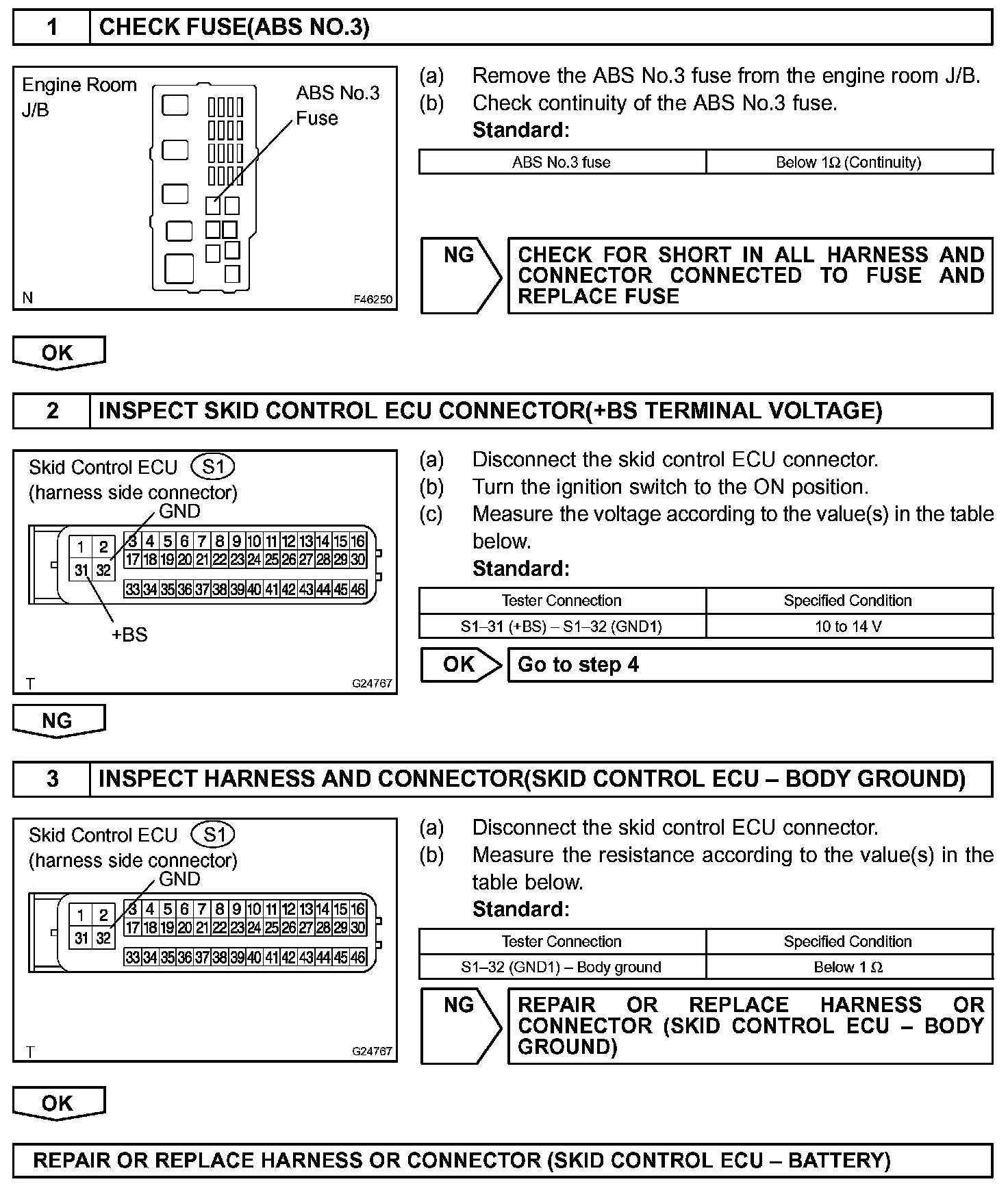 1 CHECK FUSE(ABS NO.3)

Engine Room J/B

ABS No.3 Fuse

N F46250

(a) Remove the ABS No.3 fuse from the engine room J/B.
(b) Check continuity of the ABS No.3 fuse.
Standard:

| ABS No.3 fuse | Below 1Ω (Continuity) |
|---|---|

NG CHECK FOR SHORT IN ALL HARNESS AND CONNECTOR CONNECTED TO FUSE AND REPLACE FUSE

OK

2 INSPECT SKID CONTROL ECU CONNECTOR(+BS TERMINAL VOLTAGE)

Skid Control ECU S1
(harness side connector)
GND

1 2 3 4 5 6 7 8 9 10 11 12 13 14 15 16
31 32 17 18 19 20 21 22 23 24 25 26 27 28 29 30
33 34 35 36 37 38 39 40 41 42 43 44 45 46

+BS

T G24767

(a) Disconnect the skid control ECU connector.
(b) Turn the ignition switch to the ON position.
(c) Measure the voltage according to the value(s) in the table below.
Standard:

| Tester Connection | Specified Condition |
|---|---|
| S1–31 (+BS) – S1–32 (GND1) | 10 to 14 V |

OK Go to step 4

NG

3 INSPECT HARNESS AND CONNECTOR(SKID CONTROL ECU – BODY GROUND)

Skid Control ECU S1
(harness side connector)
GND

1 2 3 4 5 6 7 8 9 10 11 12 13 14 15 16
31 32 17 18 19 20 21 22 23 24 25 26 27 28 29 30
33 34 35 36 37 38 39 40 41 42 43 44 45 46

T G24767

(a) Disconnect the skid control ECU connector.
(b) Measure the resistance according to the value(s) in the table below.
Standard:

| Tester Connection | Specified Condition |
|---|---|
| S1–32 (GND1) – Body ground | Below 1 Ω |

NG REPAIR OR REPLACE HARNESS OR CONNECTOR (SKID CONTROL ECU – BODY GROUND)

OK

REPAIR OR REPLACE HARNESS OR CONNECTOR (SKID CONTROL ECU – BATTERY)